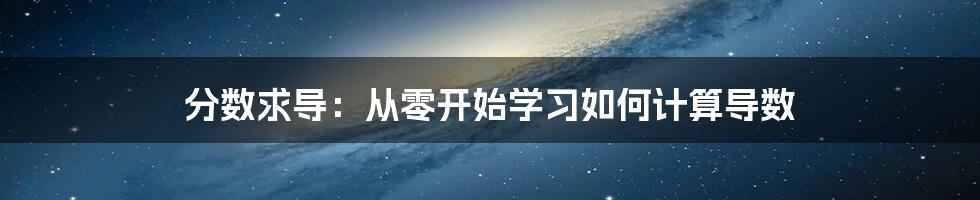 分数求导：从零开始学习如何计算导数